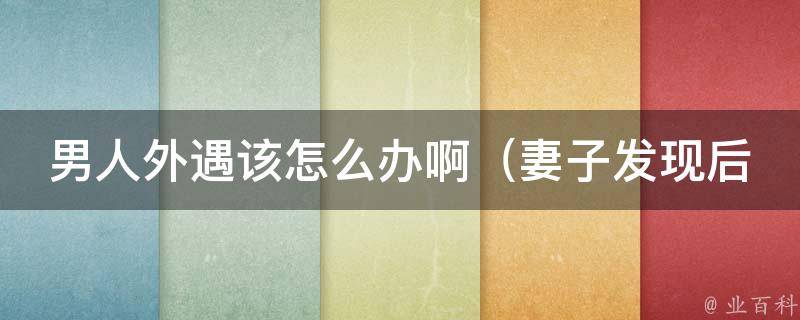 男人外遇该怎么办啊（妻子发现后

@ 业百科